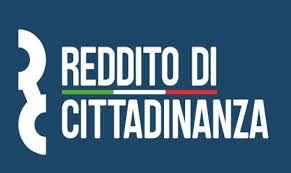 REDDITO DI
CITTADINANZA